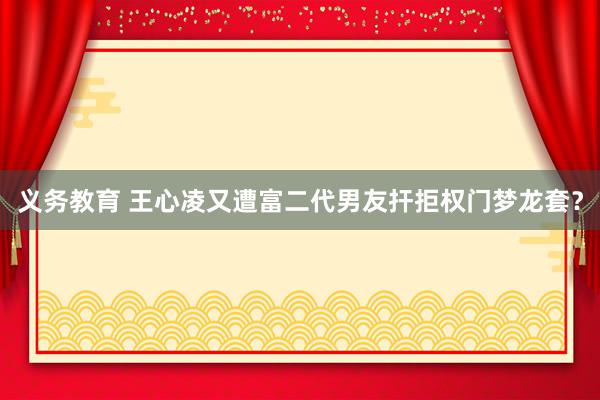 义务教育 王心凌又遭富二代男友扞拒权门梦龙套?